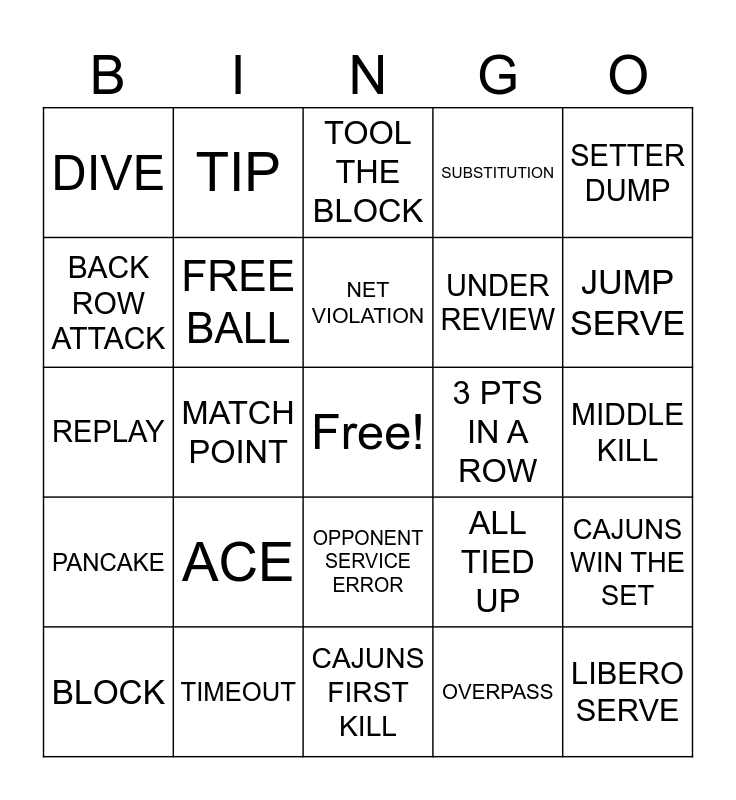 | B | I | N | G | O |
|---|---|---|---|---|
| DIVE | TIP | TOOL THE BLOCK | SUBSTITUTION | SETTER DUMP |
| BACK ROW ATTACK | FREE BALL | NET VIOLATION | UNDER REVIEW | JUMP SERVE |
| REPLAY | MATCH POINT | Free! | 3 PTS IN A ROW | MIDDLE KILL |
| PANCAKE | ACE | OPPONENT SERVICE ERROR | ALL TIED UP | CAJUNS WIN THE SET |
| BLOCK | TIMEOUT | CAJUNS FIRST KILL | OVERPASS | LIBERO SERVE |